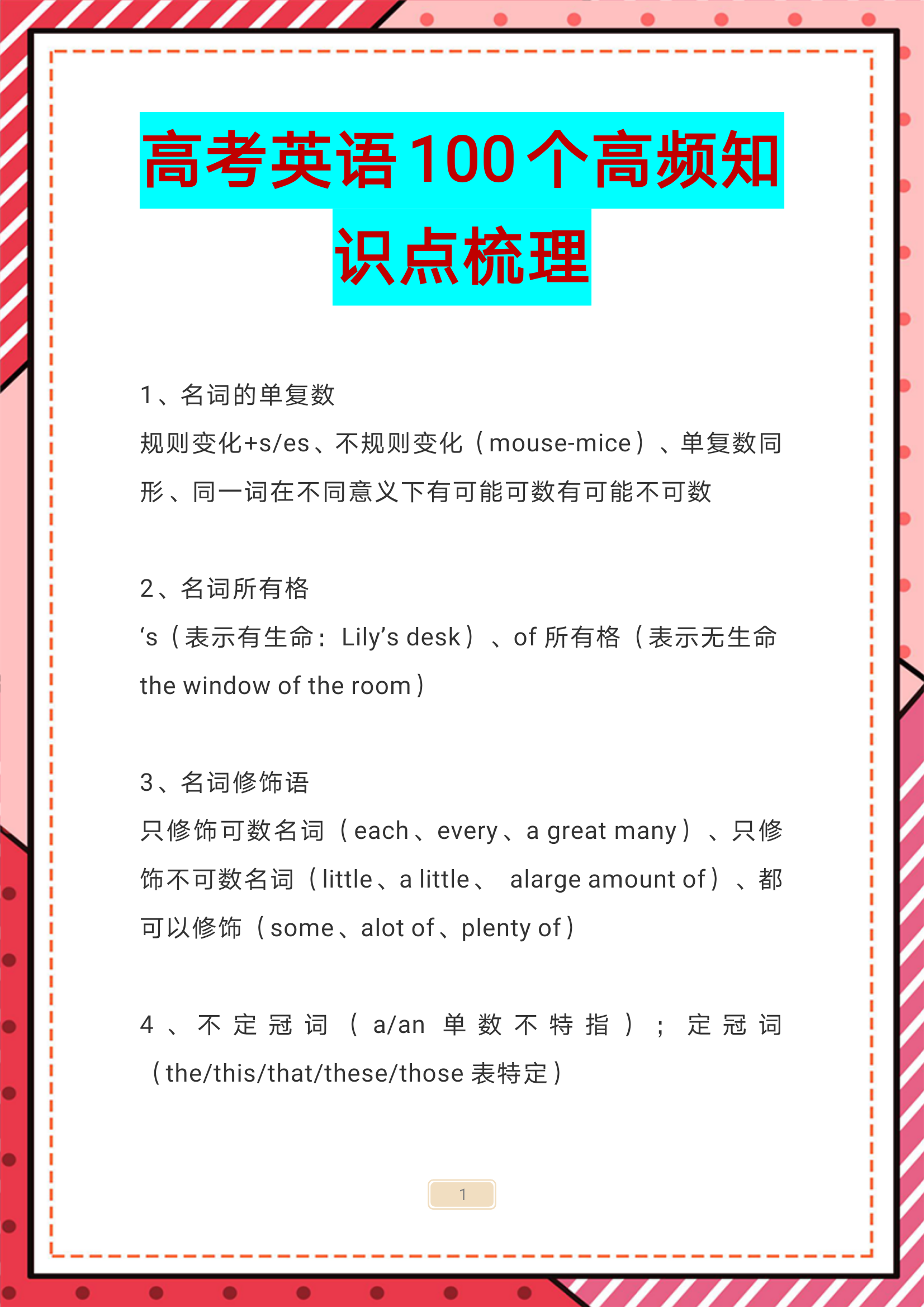 高考英语100个高频知识点梳理

1、名词的单复数

规则变化+s/es、不规则变化（mouse-mice）、单复数同形、同一词在不同意义下有可能可数有可能不可数

2、名词所有格

‘s（表示有生命：Lily’s desk）、of 所有格（表示无生命 the window of the room）

3、名词修饰语

只修饰可数名词（each、every、a great many）、只修饰不可数名词（little、a little、 alarge amount of）、都可以修饰（some、alot of、plenty of）

4、不定冠词（a/an 单数不特指）；定冠词（the/this/that/these/those 表特定）

1